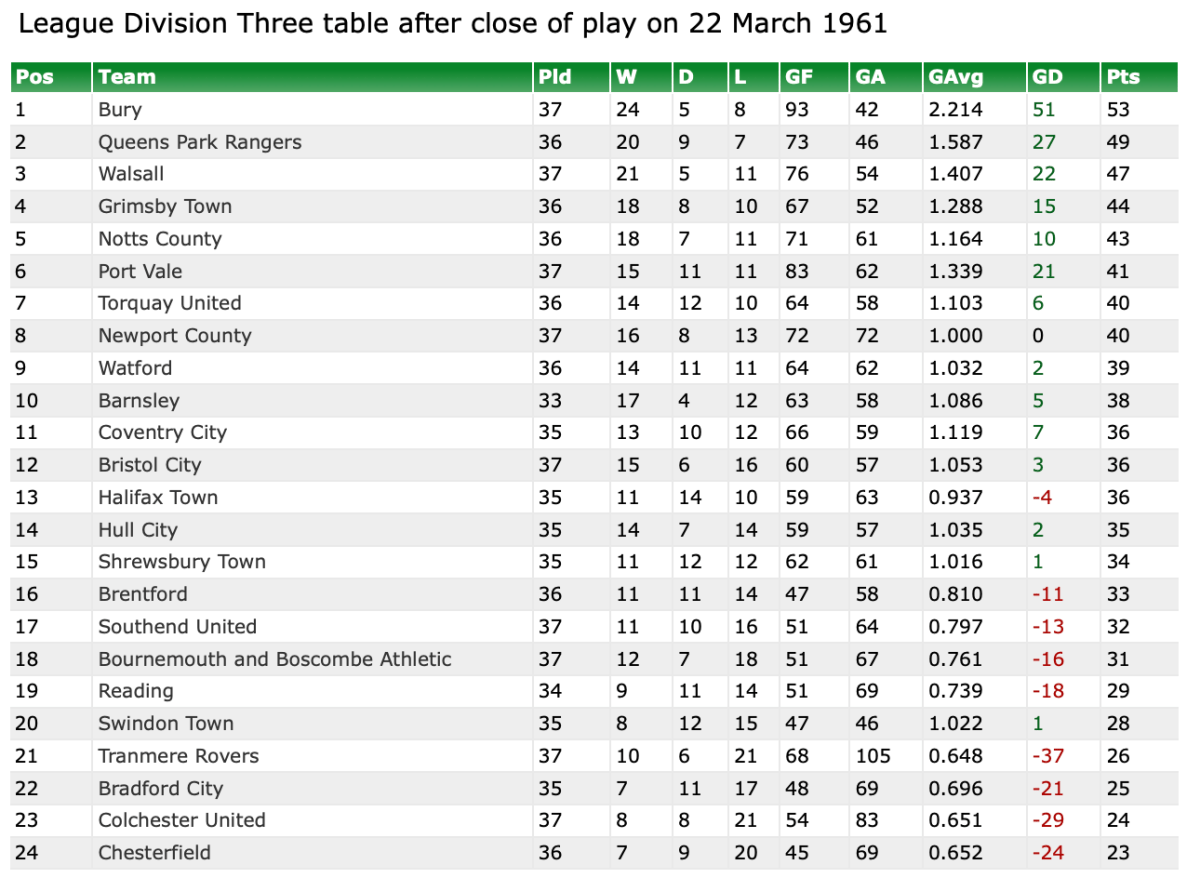 League Division Three table after close of play on 22 March 1961

| Pos | Team | Pld | W | D | L | GF | GA | GAvg | GD | Pts |
|---|---|---|---|---|---|---|---|---|---|---|
| 1 | Bury | 37 | 24 | 5 | 8 | 93 | 42 | 2.214 | 51 | 53 |
| 2 | Queens Park Rangers | 36 | 20 | 9 | 7 | 73 | 46 | 1.587 | 27 | 49 |
| 3 | Walsall | 37 | 21 | 5 | 11 | 76 | 54 | 1.407 | 22 | 47 |
| 4 | Grimsby Town | 36 | 18 | 8 | 10 | 67 | 52 | 1.288 | 15 | 44 |
| 5 | Notts County | 36 | 18 | 7 | 11 | 71 | 61 | 1.164 | 10 | 43 |
| 6 | Port Vale | 37 | 15 | 11 | 11 | 83 | 62 | 1.339 | 21 | 41 |
| 7 | Torquay United | 36 | 14 | 12 | 10 | 64 | 58 | 1.103 | 6 | 40 |
| 8 | Newport County | 37 | 16 | 8 | 13 | 72 | 72 | 1.000 | 0 | 40 |
| 9 | Watford | 36 | 14 | 11 | 11 | 64 | 62 | 1.032 | 2 | 39 |
| 10 | Barnsley | 33 | 17 | 4 | 12 | 63 | 58 | 1.086 | 5 | 38 |
| 11 | Coventry City | 35 | 13 | 10 | 12 | 66 | 59 | 1.119 | 7 | 36 |
| 12 | Bristol City | 37 | 15 | 6 | 16 | 60 | 57 | 1.053 | 3 | 36 |
| 13 | Halifax Town | 35 | 11 | 14 | 10 | 59 | 63 | 0.937 | -4 | 36 |
| 14 | Hull City | 35 | 14 | 7 | 14 | 59 | 57 | 1.035 | 2 | 35 |
| 15 | Shrewsbury Town | 35 | 11 | 12 | 12 | 62 | 61 | 1.016 | 1 | 34 |
| 16 | Brentford | 36 | 11 | 11 | 14 | 47 | 58 | 0.810 | -11 | 33 |
| 17 | Southend United | 37 | 11 | 10 | 16 | 51 | 64 | 0.797 | -13 | 32 |
| 18 | Bournemouth and Boscombe Athletic | 37 | 12 | 7 | 18 | 51 | 67 | 0.761 | -16 | 31 |
| 19 | Reading | 34 | 9 | 11 | 14 | 51 | 69 | 0.739 | -18 | 29 |
| 20 | Swindon Town | 35 | 8 | 12 | 15 | 47 | 46 | 1.022 | 1 | 28 |
| 21 | Tranmere Rovers | 37 | 10 | 6 | 21 | 68 | 105 | 0.648 | -37 | 26 |
| 22 | Bradford City | 35 | 7 | 11 | 17 | 48 | 69 | 0.696 | -21 | 25 |
| 23 | Colchester United | 37 | 8 | 8 | 21 | 54 | 83 | 0.651 | -29 | 24 |
| 24 | Chesterfield | 36 | 7 | 9 | 20 | 45 | 69 | 0.652 | -24 | 23 |